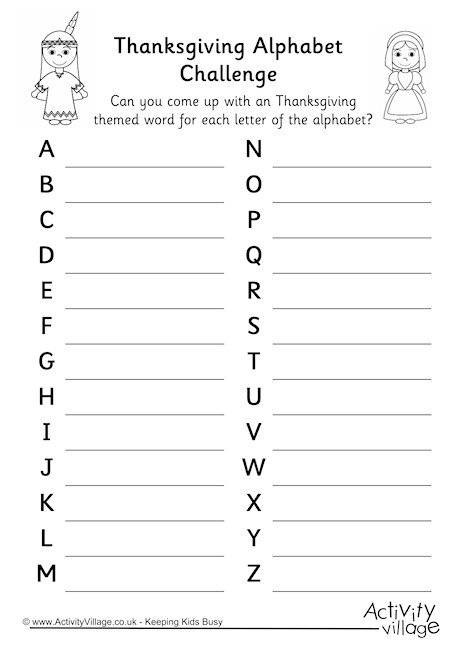 Thanksgiving Alphabet Challenge

Can you come up with an Thanksgiving themed word for each letter of the alphabet?

A
B
C
D
E
F
G
H
I
J
K
L
M

N
O
P
Q
R
S
T
U
V
W
X
Y
Z

© www.ActivityVillage.co.uk - Keeping Kids Busy

Activity village